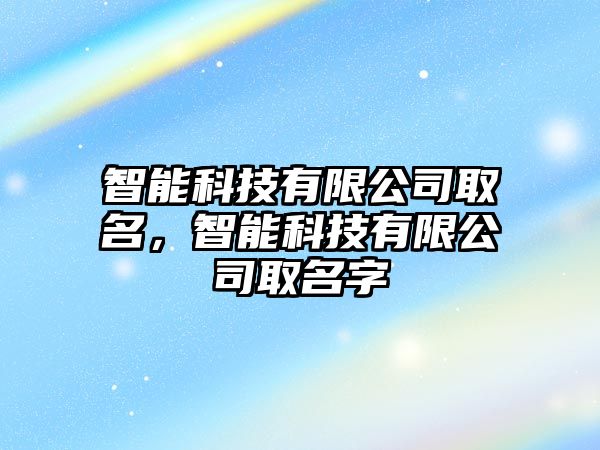 智能科技有限公司取名，智能科技有限公司取名字